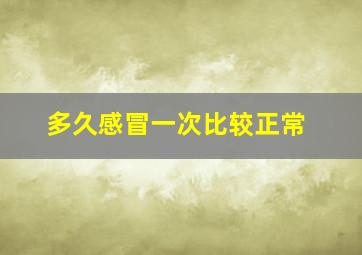 多久感冒一次比较正常